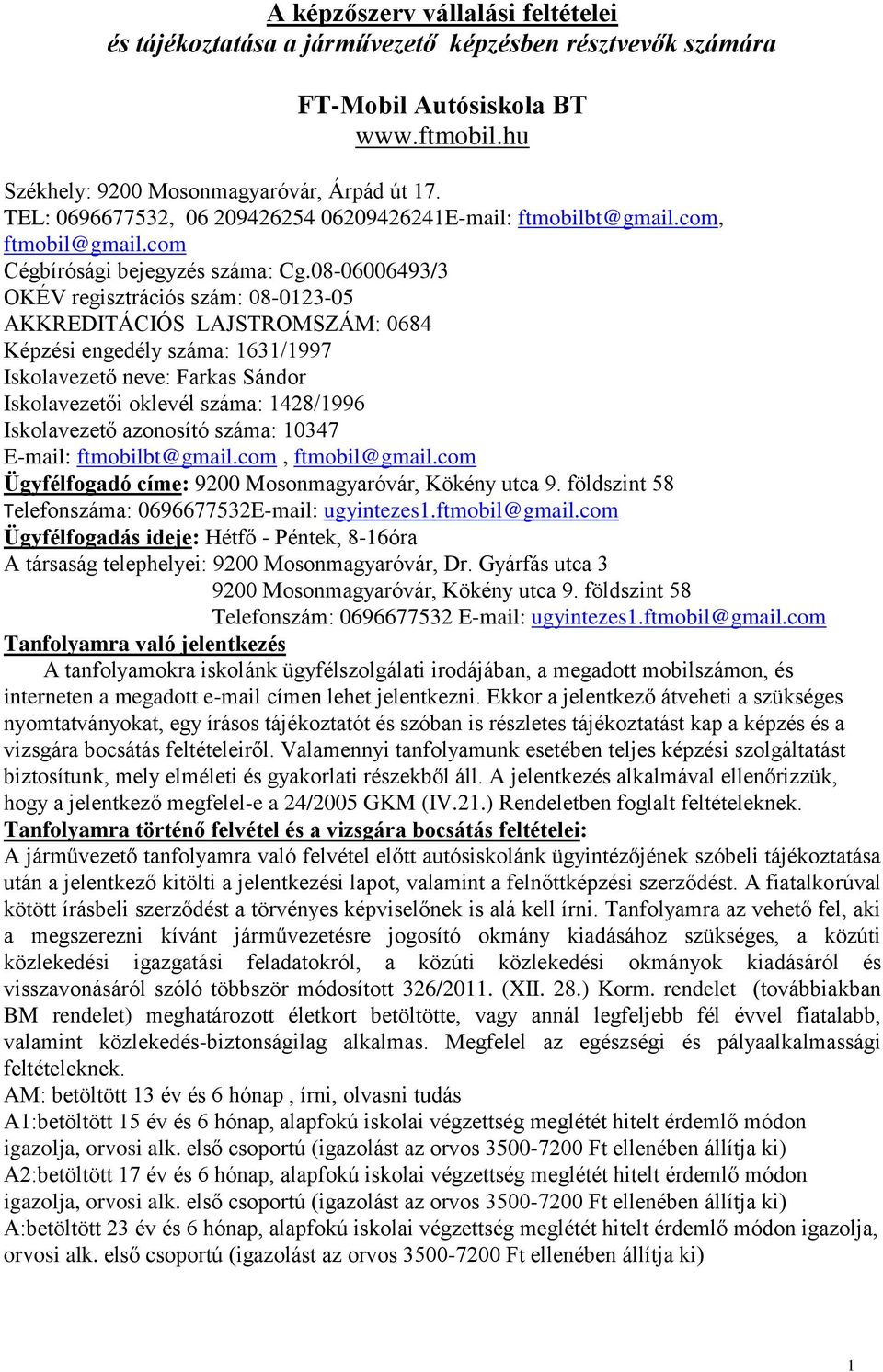 A képzőszerv vállalási feltételei
és tájékoztatása a járművezető képzésben résztvevők számára

FT-Mobil Autósiskola BT
www.ftmobil.hu

Székhely: 9200 Mosonmagyaróvár, Árpád út 17.
TEL: 0696677532, 06 209426254 06209426241E-mail: ftmobilbt@gmail.com, ftmobil@gmail.com
Cégbírósági bejegyzés száma: Cg.08-06006493/3
OKÉV regisztrációs szám: 08-0123-05
AKKREDITÁCIÓS LAJSTROMSZÁM: 0684
Képzési engedély száma: 1631/1997
Iskolavezető neve: Farkas Sándor
Iskolavezetői oklevél száma: 1428/1996
Iskolavezető azonosító száma: 10347
E-mail: ftmobilbt@gmail.com , ftmobil@gmail.com
Ügyfélfogadó címe: 9200 Mosonmagyaróvár, Kökény utca 9. földszint 58
Telefonszáma: 0696677532E-mail: ugyintezes1.ftmobil@gmail.com
Ügyfélfogadás ideje: Hétfő - Péntek, 8-16óra
A társaság telephelyei: 9200 Mosonmagyaróvár, Dr. Gyárfás utca 3
9200 Mosonmagyaróvár, Kökény utca 9. földszint 58
Telefonszám: 0696677532 E-mail: ugyintezes1.ftmobil@gmail.com
Tanfolyamra való jelentkezés
A tanfolyamokra iskolánk ügyfélszolgálati irodájában, a megadott mobilszámon, és interneten a megadott e-mail címen lehet jelentkezni. Ekkor a jelentkező átveheti a szükséges nyomtatványokat, egy írásos tájékoztatót és szóban is részletes tájékoztatást kap a képzés és a vizsgára bocsátás feltételeiről. Valamennyi tanfolyamunk esetében teljes képzési szolgáltatást biztosítunk, mely elméleti és gyakorlati részekből áll. A jelentkezés alkalmával ellenőrizzük, hogy a jelentkező megfelel-e a 24/2005 GKM (IV.21.) Rendeletben foglalt feltételeknek.
Tanfolyamra történő felvétel és a vizsgára bocsátás feltételei:
A járművezető tanfolyamra való felvétel előtt autósiskolánk ügyintézőjének szóbeli tájékoztatása után a jelentkező kitölti a jelentkezési lapot, valamint a felnőttképzési szerződést. A fiatalkorúval kötött írásbeli szerződést a törvényes képviselőnek is alá kell írni. Tanfolyamra az vehető fel, aki a megszerezni kívánt járművezetésre jogosító okmány kiadásához szükséges, a közúti közlekedési igazgatási feladatokról, a közúti közlekedési okmányok kiadásáról és visszavonásáról szóló többször módosított 326/2011. (XII. 28.) Korm. rendelet (továbbiakban BM rendelet) meghatározott életkort betöltötte, vagy annál legfeljebb fél évvel fiatalabb, valamint közlekedés-biztonságilag alkalmas. Megfelel az egészségi és pályaalkalmassági feltételeknek.
AM: betöltött 13 év és 6 hónap , írni, olvasni tudás
A1:betöltött 15 év és 6 hónap, alapfokú iskolai végzettség meglétét hitelt érdemlő módon igazolja, orvosi alk. első csoportú (igazolást az orvos 3500-7200 Ft ellenében állítja ki)
A2:betöltött 17 év és 6 hónap, alapfokú iskolai végzettség meglétét hitelt érdemlő módon igazolja, orvosi alk. első csoportú (igazolást az orvos 3500-7200 Ft ellenében állítja ki)
A:betöltött 23 év és 6 hónap, alapfokú iskolai végzettség meglétét hitelt érdemlő módon igazolja, orvosi alk. első csoportú (igazolást az orvos 3500-7200 Ft ellenében állítja ki)

1